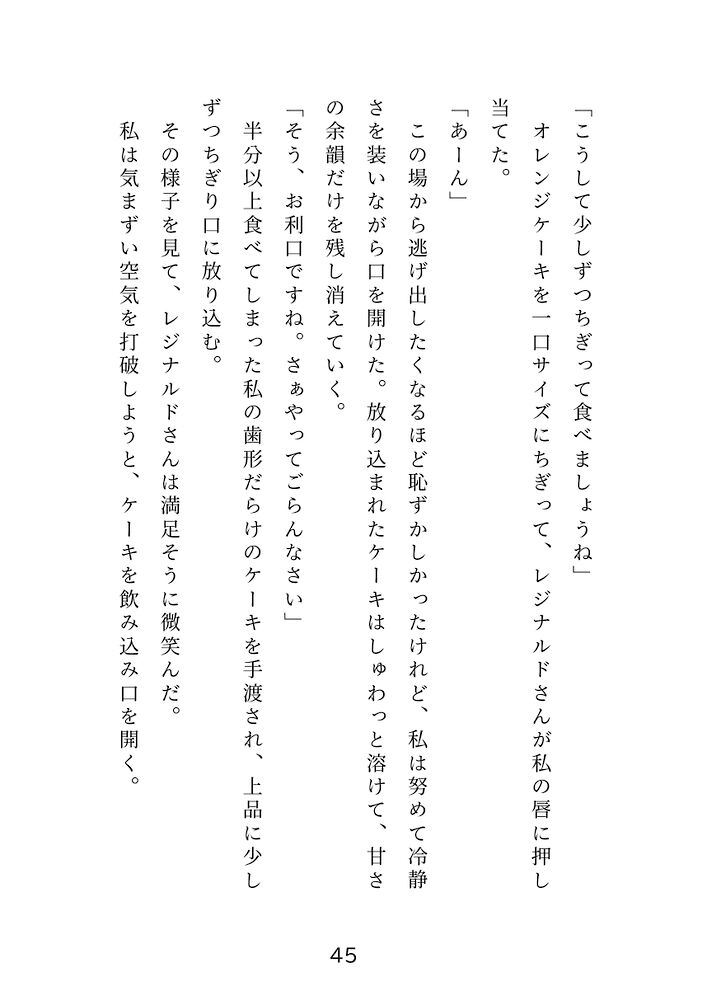 「こうして少しずつちぎって食べましょうね」

オレンジケーキを一口サイズにちぎって、レジナルドさんが私の唇に押し当てた。

「あーん」

この場から逃げ出したくなるほど恥ずかしかったけれど、私は努めて冷静さを装いながら口を開けた。放り込まれたケーキはしゅわっと溶けて、甘さの余韻だけを残し消えていく。

「そう、お利口ですね。さぁやってごらんなさい」

半分以上食べてしまった私の歯形だらけのケーキを手渡され、上品に少しずつちぎり口に放り込む。

その様子を見て、レジナルドさんは満足そうに微笑んだ。

私は気まずい空気を打破しようと、ケーキを飲み込み口を開く。

45